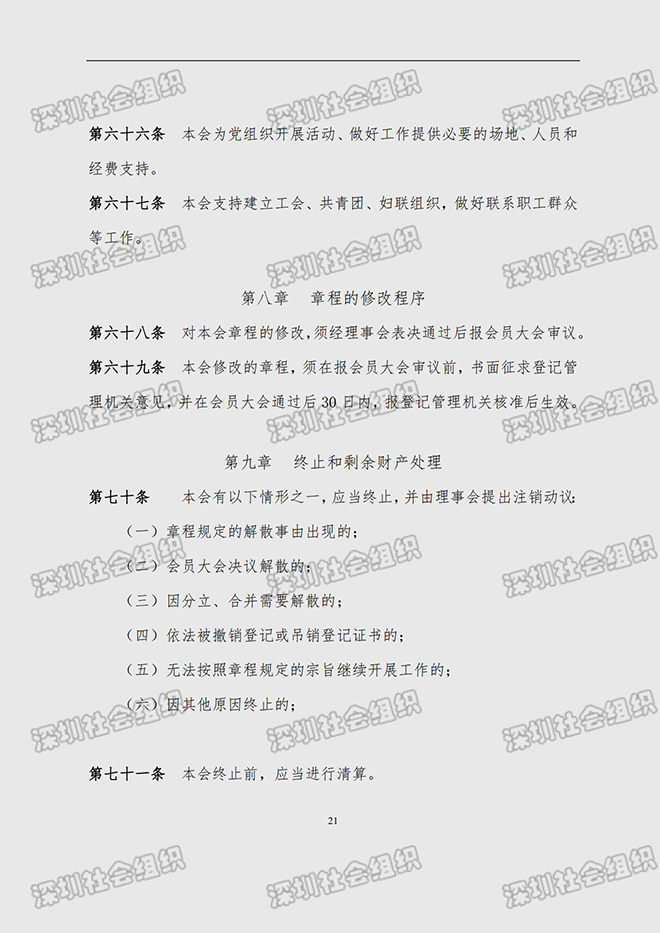 第六十六条 本会为党组织开展活动、做好工作提供必要的场地、人员和经费支持。

第六十七条 本会支持建立工会、共青团、妇联组织，做好联系职工群众等工作。

第八章 章程的修改程序

第六十八条 对本会章程的修改，须经理事会表决通过后报会员大会审议。

第六十九条 本会修改的章程，须在报会员大会审议前，书面征求登记管理机关意见，并在会员大会通过后30日内，报登记管理机关核准后生效。

第九章 终止和剩余财产处理

第七十条 本会有以下情形之一，应当终止，并由理事会提出注销动议：

（一）章程规定的解散事由出现的；

（二）会员大会决议解散的；

（三）因分立、合并需要解散的；

（四）依法被撤销登记或吊销登记证书的；

（五）无法按照章程规定的宗旨继续开展工作的；

（六）因其他原因终止的；

第七十一条 本会终止前，应当进行清算。

21

深圳社会组织